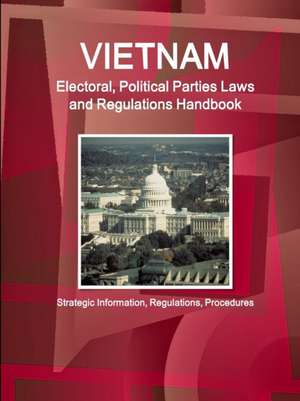 VIETNAM
Electoral, Political Parties Laws and Regulations Handbook

Strategic Information, Regulations, Procedures